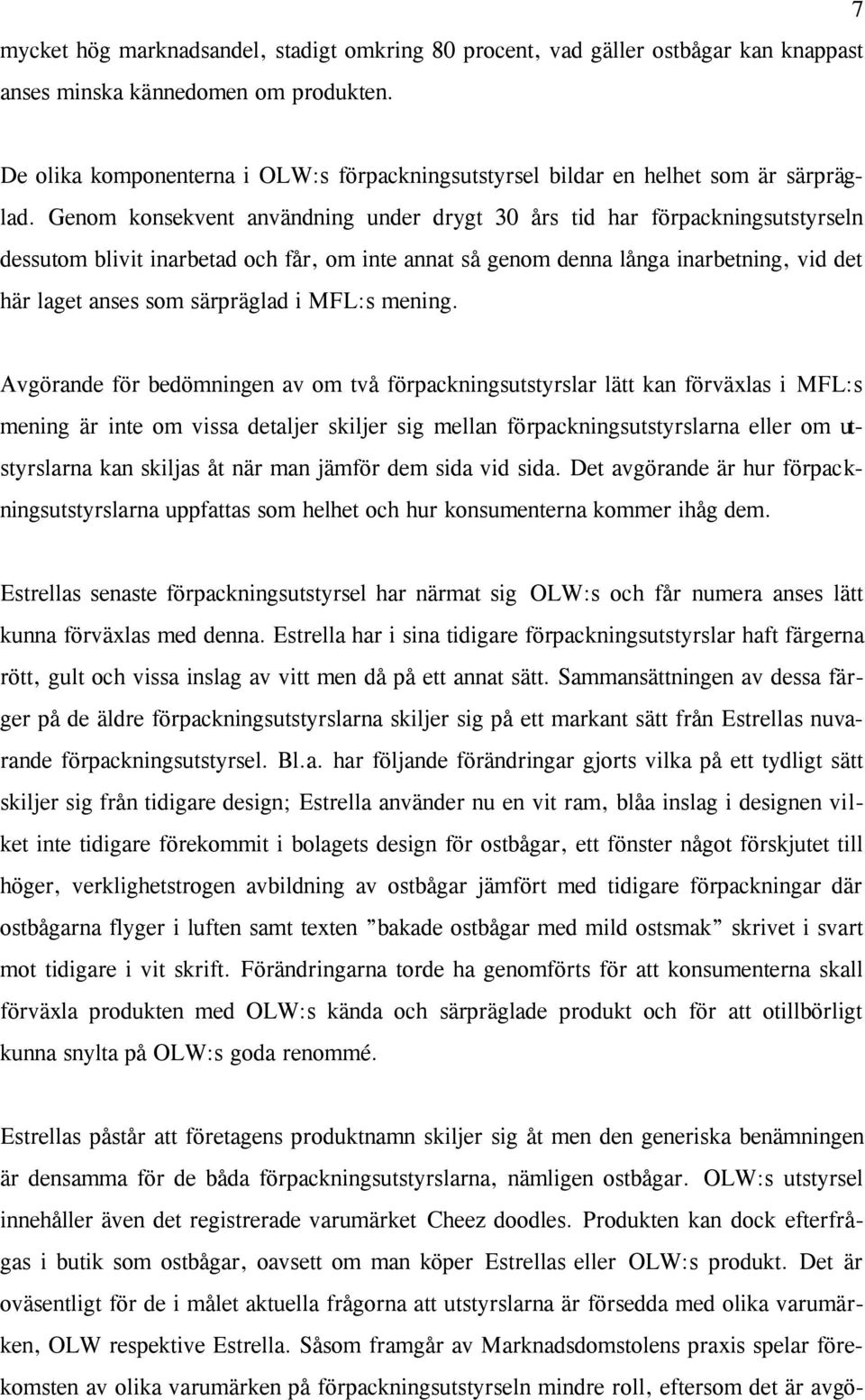 7

mycket hög marknadsandel, stadigt omkring 80 procent, vad gäller ostbågar kan knappast anses minska kännedomen om produkten.

De olika komponenterna i OLW:s förpackningsutstyrsel bildar en helhet som är särpräglad. Genom konsekvent användning under drygt 30 års tid har förpackningsutstyrseln dessutom blivit inarbetad och får, om inte annat så genom denna långa inarbetning, vid det här laget anses som särpräglad i MFL:s mening.

Avgörande för bedömningen av om två förpackningsutstyrslar lätt kan förväxlas i MFL:s mening är inte om vissa detaljer skiljer sig mellan förpackningsutstyrslarna eller om utstyrslarna kan skiljas åt när man jämför dem sida vid sida. Det avgörande är hur förpackningsutstyrslarna uppfattas som helhet och hur konsumenterna kommer ihåg dem.

Estrellas senaste förpackningsutstyrsel har närmat sig OLW:s och får numera anses lätt kunna förväxlas med denna. Estrella har i sina tidigare förpackningsutstyrslar haft färgerna rött, gult och vissa inslag av vitt men då på ett annat sätt. Sammansättningen av dessa färger på de äldre förpackningsutstyrslarna skiljer sig på ett markant sätt från Estrellas nuvarande förpackningsutstyrsel. Bl.a. har följande förändringar gjorts vilka på ett tydligt sätt skiljer sig från tidigare design; Estrella använder nu en vit ram, blåa inslag i designen vilket inte tidigare förekommit i bolagets design för ostbågar, ett fönster något förskjutet till höger, verklighetstrogen avbildning av ostbågar jämfört med tidigare förpackningar där ostbågarna flyger i luften samt texten ”bakade ostbågar med mild ostsmak” skrivet i svart mot tidigare i vit skrift. Förändringarna torde ha genomförts för att konsumenterna skall förväxla produkten med OLW:s kända och särpräglade produkt och för att otillbörligt kunna snylta på OLW:s goda renommé.

Estrellas påstår att företagens produktnamn skiljer sig åt men den generiska benämningen är densamma för de båda förpackningsutstyrslarna, nämligen ostbågar. OLW:s utstyrsel innehåller även det registrerade varumärket Cheez doodles. Produkten kan dock efterfrågas i butik som ostbågar, oavsett om man köper Estrellas eller OLW:s produkt. Det är oväsentligt för de i målet aktuella frågorna att utstyrslarna är försedda med olika varumärken, OLW respektive Estrella. Såsom framgår av Marknadsdomstolens praxis spelar förekomsten av olika varumärken på förpackningsutstyrseln mindre roll, eftersom det är avgö-